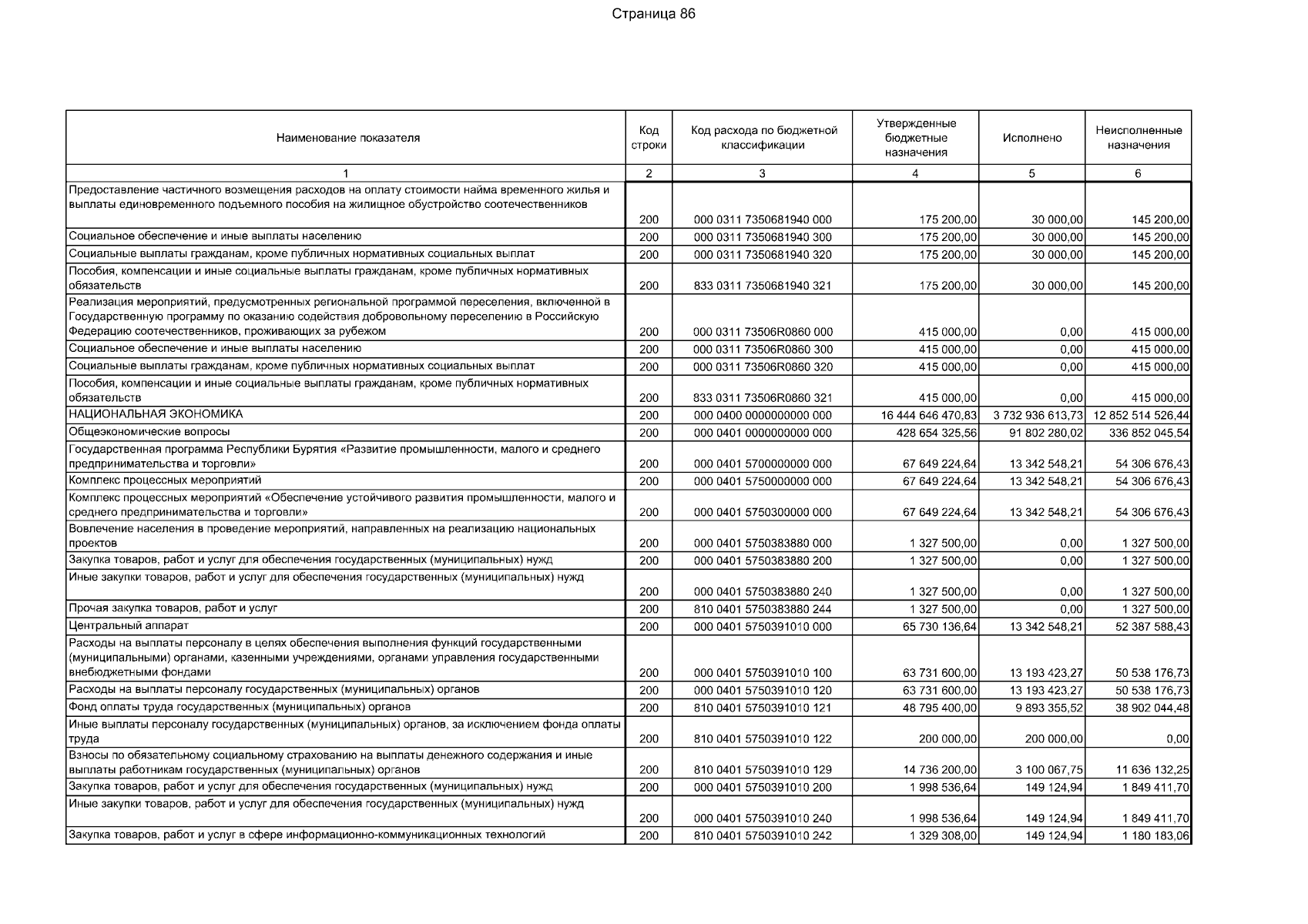 Страница 86

| Наименование показателя | Код строки | Код расхода по бюджетной классификации | Утвержденные бюджетные назначения | Исполнено | Неисполненные назначения |
|---|---|---|---|---|---|
| 1 | 2 | 3 | 4 | 5 | 6 |
| Предоставление частичного возмещения расходов на оплату стоимости найма временного жилья и выплаты единовременного подъемного пособия на жилищное обустройство соотечественников | 200 | 000 0311 7350681940 000 | 175 200,00 | 30 000,00 | 145 200,00 |
| Социальное обеспечение и иные выплаты населению | 200 | 000 0311 7350681940 300 | 175 200,00 | 30 000,00 | 145 200,00 |
| Социальные выплаты гражданам, кроме публичных нормативных социальных выплат | 200 | 000 0311 7350681940 320 | 175 200,00 | 30 000,00 | 145 200,00 |
| Пособия, компенсации и иные социальные выплаты гражданам, кроме публичных нормативных обязательств | 200 | 833 0311 7350681940 321 | 175 200,00 | 30 000,00 | 145 200,00 |
| Реализация мероприятий, предусмотренных региональной программой переселения, включенной в Государственную программу по оказанию содействия добровольному переселению в Российскую Федерацию соотечественников, проживающих за рубежом | 200 | 000 0311 73506R0860 000 | 415 000,00 | 0,00 | 415 000,00 |
| Социальное обеспечение и иные выплаты населению | 200 | 000 0311 73506R0860 300 | 415 000,00 | 0,00 | 415 000,00 |
| Социальные выплаты гражданам, кроме публичных нормативных социальных выплат | 200 | 000 0311 73506R0860 320 | 415 000,00 | 0,00 | 415 000,00 |
| Пособия, компенсации и иные социальные выплаты гражданам, кроме публичных нормативных обязательств | 200 | 833 0311 73506R0860 321 | 415 000,00 | 0,00 | 415 000,00 |
| НАЦИОНАЛЬНАЯ ЭКОНОМИКА | 200 | 000 0400 0000000000 000 | 16 444 646 470,83 | 3 732 936 613,73 | 12 852 514 526,44 |
| Общеэкономические вопросы | 200 | 000 0401 0000000000 000 | 428 654 325,56 | 91 802 280,02 | 336 852 045,54 |
| Государственная программа Республики Бурятия «Развитие промышленности, малого и среднего предпринимательства и торговли» | 200 | 000 0401 5700000000 000 | 67 649 224,64 | 13 342 548,21 | 54 306 676,43 |
| Комплекс процессных мероприятий | 200 | 000 0401 5750000000 000 | 67 649 224,64 | 13 342 548,21 | 54 306 676,43 |
| Комплекс процессных мероприятий «Обеспечение устойчивого развития промышленности, малого и среднего предпринимательства и торговли» | 200 | 000 0401 5750300000 000 | 67 649 224,64 | 13 342 548,21 | 54 306 676,43 |
| Вовлечение населения в проведение мероприятий, направленных на реализацию национальных проектов | 200 | 000 0401 5750383880 000 | 1 327 500,00 | 0,00 | 1 327 500,00 |
| Закупка товаров, работ и услуг для обеспечения государственных (муниципальных) нужд | 200 | 000 0401 5750383880 200 | 1 327 500,00 | 0,00 | 1 327 500,00 |
| Иные закупки товаров, работ и услуг для обеспечения государственных (муниципальных) нужд | 200 | 000 0401 5750383880 240 | 1 327 500,00 | 0,00 | 1 327 500,00 |
| Прочая закупка товаров, работ и услуг | 200 | 810 0401 5750383880 244 | 1 327 500,00 | 0,00 | 1 327 500,00 |
| Центральный аппарат | 200 | 000 0401 5750391010 000 | 65 730 136,64 | 13 342 548,21 | 52 387 588,43 |
| Расходы на выплаты персоналу в целях обеспечения выполнения функций государственными (муниципальными) органами, казенными учреждениями, органами управления государственными внебюджетными фондами | 200 | 000 0401 5750391010 100 | 63 731 600,00 | 13 193 423,27 | 50 538 176,73 |
| Расходы на выплаты персоналу государственных (муниципальных) органов | 200 | 000 0401 5750391010 120 | 63 731 600,00 | 13 193 423,27 | 50 538 176,73 |
| Фонд оплаты труда государственных (муниципальных) органов | 200 | 810 0401 5750391010 121 | 48 795 400,00 | 9 893 355,52 | 38 902 044,48 |
| Иные выплаты персоналу государственных (муниципальных) органов, за исключением фонда оплаты труда | 200 | 810 0401 5750391010 122 | 200 000,00 | 200 000,00 | 0,00 |
| Взносы по обязательному социальному страхованию на выплаты денежного содержания и иные выплаты работникам государственных (муниципальных) органов | 200 | 810 0401 5750391010 129 | 14 736 200,00 | 3 100 067,75 | 11 636 132,25 |
| Закупка товаров, работ и услуг для обеспечения государственных (муниципальных) нужд | 200 | 000 0401 5750391010 200 | 1 998 536,64 | 149 124,94 | 1 849 411,70 |
| Иные закупки товаров, работ и услуг для обеспечения государственных (муниципальных) нужд | 200 | 000 0401 5750391010 240 | 1 998 536,64 | 149 124,94 | 1 849 411,70 |
| Закупка товаров, работ и услуг в сфере информационно-коммуникационных технологий | 200 | 810 0401 5750391010 242 | 1 329 308,00 | 149 124,94 | 1 180 183,06 |